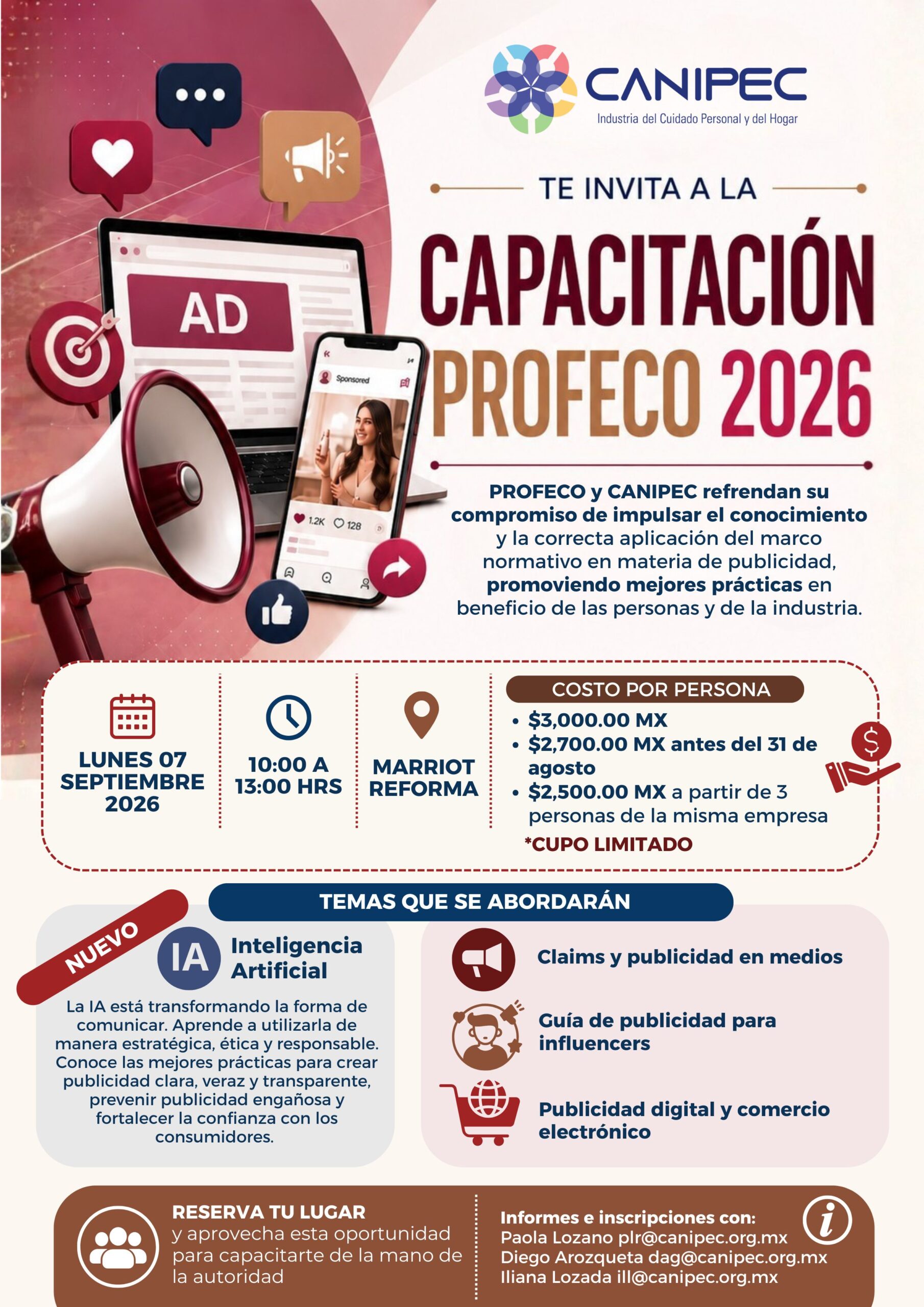 CANIPEC
Industria del Cuidado Personal y del Hogar

TE INVITA A LA

CAPACITACIÓN PROFECO 2026

AD

Sponsored

1.2K 128

PROFECO y CANIPEC refrendan su compromiso de impulsar el conocimiento y la correcta aplicación del marco normativo en materia de publicidad, promoviendo mejores prácticas en beneficio de las personas y de la industria.

LUNES 07 SEPTIEMBRE 2026

10:00 A 13:00 HRS

MARRIOT REFORMA

COSTO POR PERSONA
• $3,000.00 MX
• $2,700.00 MX antes del 31 de agosto
• $2,500.00 MX a partir de 3 personas de la misma empresa
*CUPO LIMITADO

TEMAS QUE SE ABORDARÁN

NUEVO

IA Inteligencia Artificial

La IA está transformando la forma de comunicar. Aprende a utilizarla de manera estratégica, ética y responsable. Conoce las mejores prácticas para crear publicidad clara, veraz y transparente, prevenir publicidad engañosa y fortalecer la confianza con los consumidores.

Claims y publicidad en medios

Guía de publicidad para influencers

Publicidad digital y comercio electrónico

RESERVA TU LUGAR
y aprovecha esta oportunidad para capacitarte de la mano de la autoridad

Informes e inscripciones con:
Paola Lozano plr@canipec.org.mx
Diego Arozqueta dag@canipec.org.mx
Iliana Lozada ill@canipec.org.mx